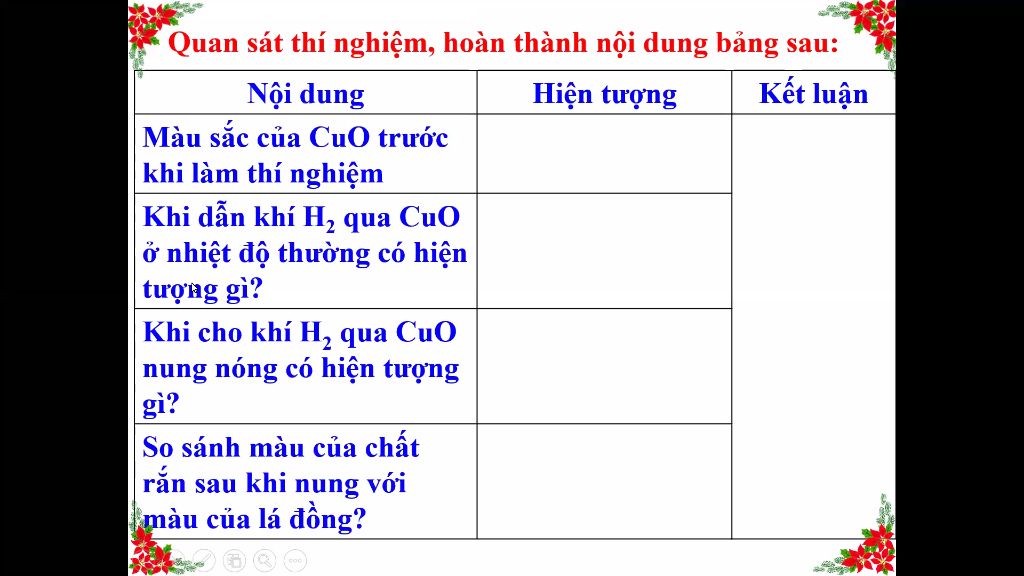 Quan sát thí nghiệm, hoàn thành nội dung bảng sau:

| Nội dung | Hiện tượng | Kết luận |
|---|---|---|
| Màu sắc của CuO trước khi làm thí nghiệm | | |
| Khi dẫn khí $H_2$ qua CuO ở nhiệt độ thường có hiện tượng gì? | | |
| Khi cho khí $H_2$ qua CuO nung nóng có hiện tượng gì? | | |
| So sánh màu của chất rắn sau khi nung với màu của lá đồng? | | |